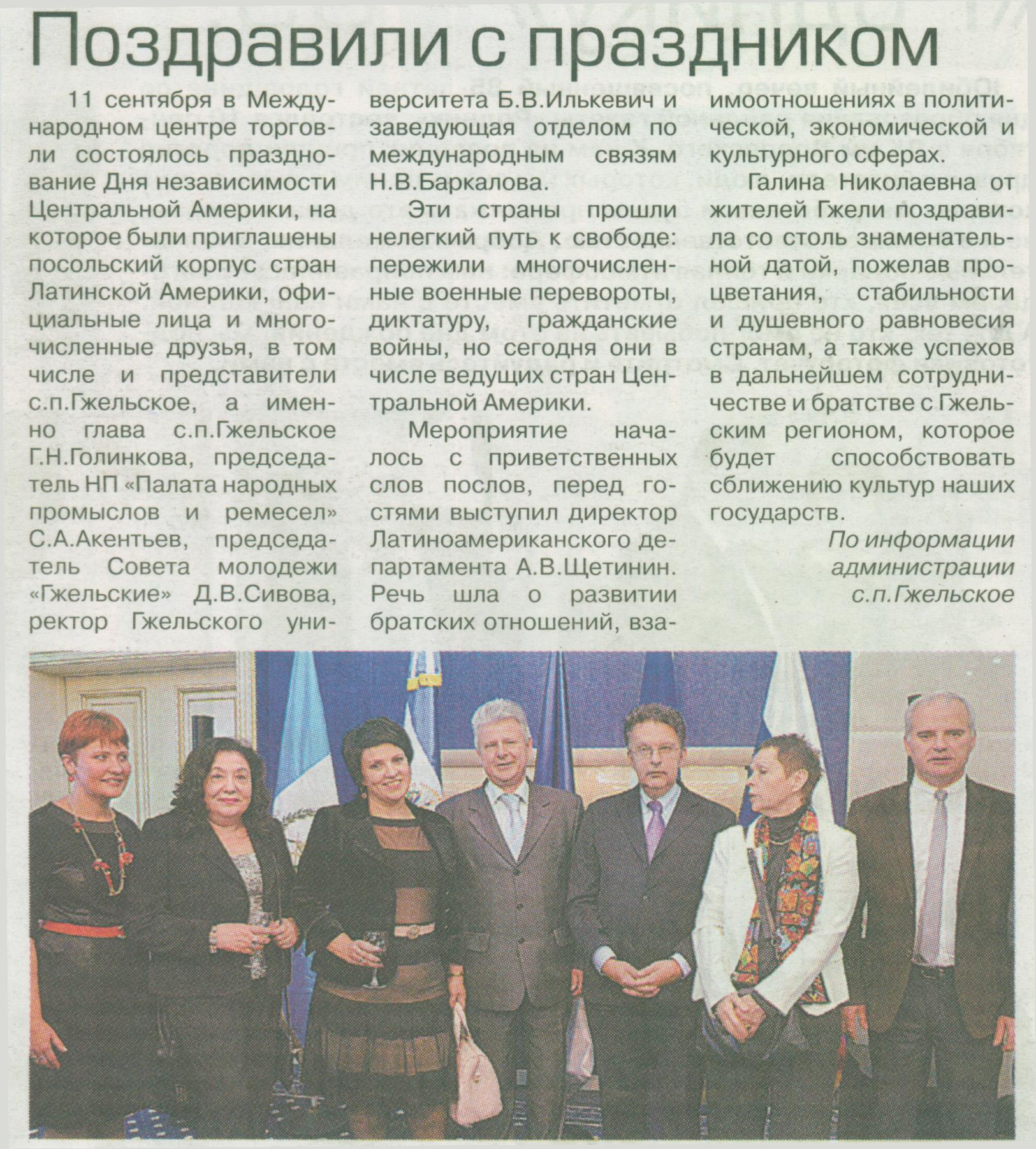 Поздравили с праздником

11 сентября в Международном центре торговли состоялось празднование Дня независимости Центральной Америки, на которое были приглашены посольский корпус стран Латинской Америки, официальные лица и многочисленные друзья, в том числе и представители с.п.Гжельское, а именно глава с.п.Гжельское Г.Н.Голинкова, председатель НП «Палата народных промыслов и ремесел» С.А.Акентьев, председатель Совета молодежи «Гжельские» Д.В.Сивова, ректор Гжельского университета Б.В.Илькевич и заведующая отделом по международным связям Н.В.Баркалова.

Эти страны прошли нелегкий путь к свободе: пережили многочисленные военные перевороты, диктатуру, гражданские войны, но сегодня они в числе ведущих стран Центральной Америки.

Мероприятие началось с приветственных слов послов, перед гостями выступил директор Латиноамериканского департамента А.В.Щетинин. Речь шла о развитии братских отношений, взаимоотношениях в политической, экономической и культурного сферах.

Галина Николаевна от жителей Гжели поздравила со столь знаменательной датой, пожелав процветания, стабильности и душевного равновесия странам, а также успехов в дальнейшем сотрудничестве и братстве с Гжельским регионом, которое будет способствовать сближению культур наших государств.

По информации администрации с.п.Гжельское